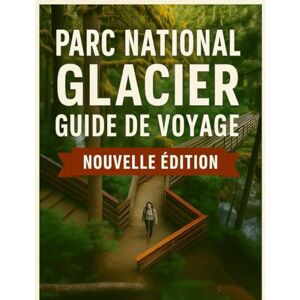 PARC NATIONAL
GLACIER
GUIDE DE VOYAGE

NOUVELLE ÉDITION